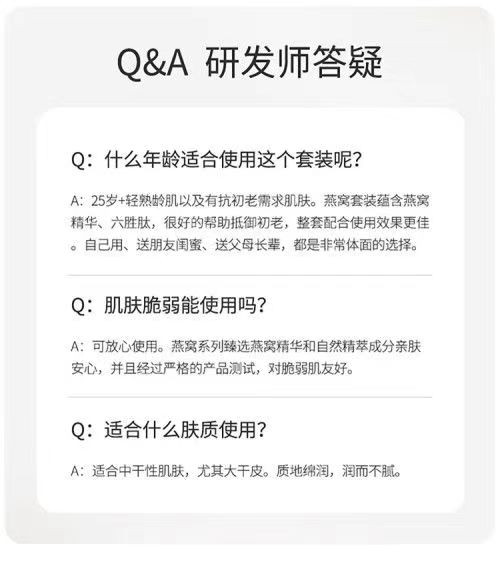 Q&A 研发师答疑

Q：什么年龄适合使用这个套装呢？

A：25岁+轻熟龄肌以及有抗初老需求肌肤。燕窝套装蕴含燕窝精华、六胜肽，很好的帮助抵御初老，整套配合使用效果更佳。自己用、送朋友闺蜜、送父母长辈，都是非常体面的选择。

Q：肌肤脆弱能使用吗？

A：可放心使用。燕窝系列臻选燕窝精华和自然精萃成分亲肤安心，并且经过严格的产品测试，对脆弱肌友好。

Q：适合什么肤质使用？

A：适合中干性肌肤，尤其大干皮。质地绵润，润而不腻。